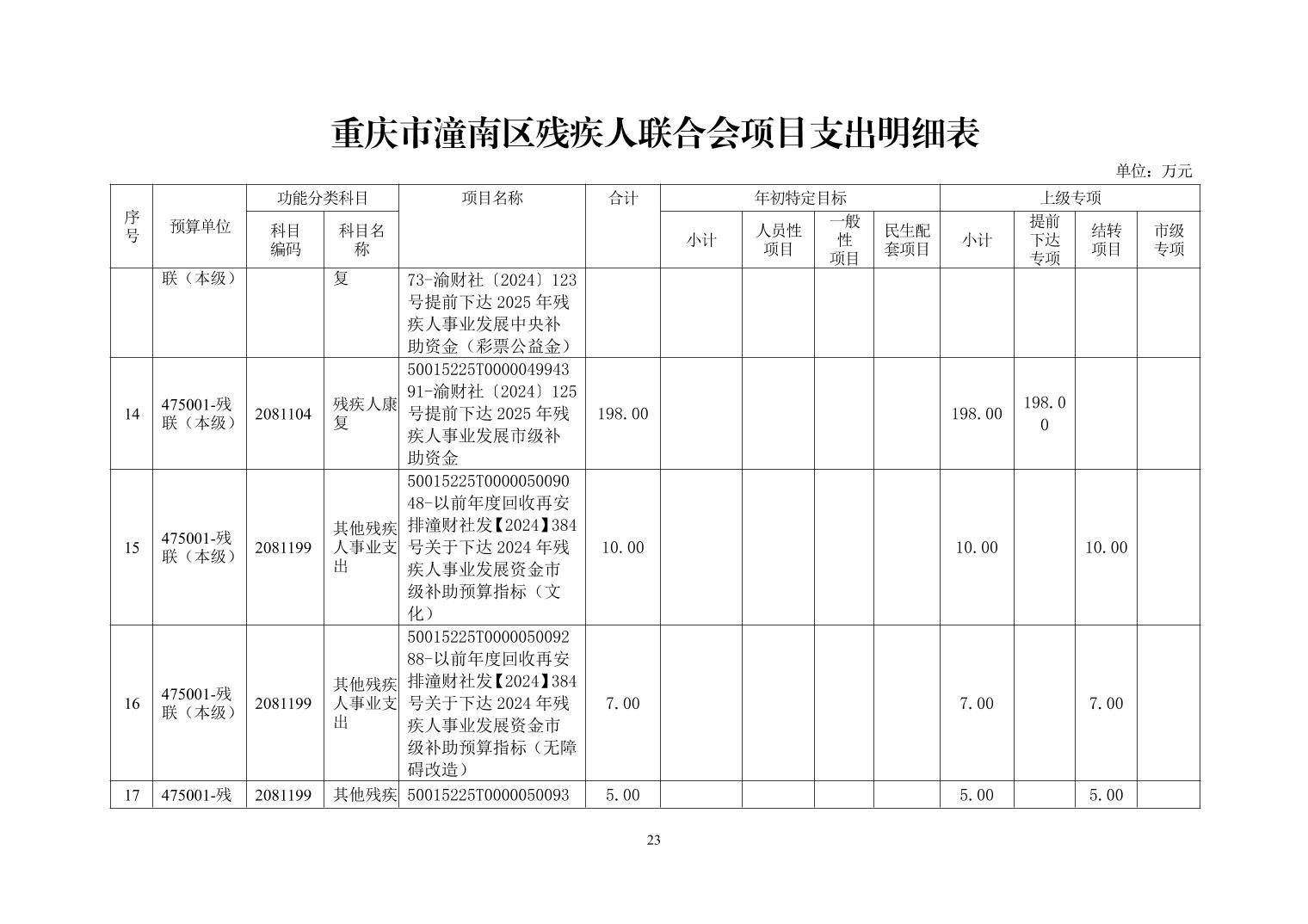 重庆市潼南区残疾人联合会项目支出明细表

单位：万元

| 序号 | 预算单位 | 功能分类科目 科目编码 | 功能分类科目 科目名称 | 项目名称 | 合计 | 年初特定目标 小计 | 年初特定目标 人员性项目 | 年初特定目标 一般性项目 | 年初特定目标 民生配套项目 | 上级专项 小计 | 上级专项 提前下达专项 | 上级专项 结转项目 | 上级专项 市级专项 |
|---|---|---|---|---|---|---|---|---|---|---|---|---|---|
| | 联（本级） | | 复 | 73-渝财社〔2024〕123号提前下达2025年残疾人事业发展中央补助资金（彩票公益金） | | | | | | | | | |
| 14 | 475001-残联（本级） | 2081104 | 残疾人康复 | 50015225T000004994391-渝财社〔2024〕125号提前下达2025年残疾人事业发展市级补助资金 | 198.00 | | | | | 198.00 | 198.00 | | |
| 15 | 475001-残联（本级） | 2081199 | 其他残疾人事业支出 | 50015225T000005009048-以前年度回收再安排潼财社发【2024】384号关于下达2024年残疾人事业发展资金市级补助预算指标（文化） | 10.00 | | | | | 10.00 | | 10.00 | |
| 16 | 475001-残联（本级） | 2081199 | 其他残疾人事业支出 | 50015225T000005009288-以前年度回收再安排潼财社发【2024】384号关于下达2024年残疾人事业发展资金市级补助预算指标（无障碍改造） | 7.00 | | | | | 7.00 | | 7.00 | |
| 17 | 475001-残 | 2081199 | 其他残疾 | 50015225T0000050093 | 5.00 | | | | | 5.00 | | 5.00 | |

23